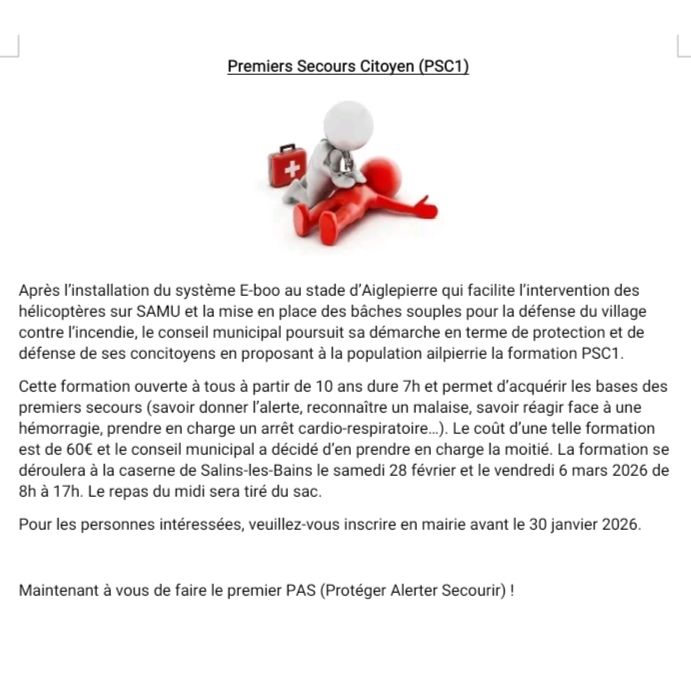 Premiers Secours Citoyen (PSC1)

Après l'installation du système E-boo au stade d'Aiglepierre qui facilite l'intervention des hélicoptères sur SAMU et la mise en place des bâches souples pour la défense du village contre l'incendie, le conseil municipal poursuit sa démarche en terme de protection et de défense de ses concitoyens en proposant à la population ailpierrie la formation PSC1.

Cette formation ouverte à tous à partir de 10 ans dure 7h et permet d'acquérir les bases des premiers secours (savoir donner l'alerte, reconnaître un malaise, savoir réagir face à une hémorragie, prendre en charge un arrêt cardio-respiratoire...). Le coût d'une telle formation est de 60€ et le conseil municipal a décidé d'en prendre en charge la moitié. La formation se déroulera à la caserne de Salins-les-Bains le samedi 28 février et le vendredi 6 mars 2026 de 8h à 17h. Le repas du midi sera tiré du sac.

Pour les personnes intéressées, veuillez-vous inscrire en mairie avant le 30 janvier 2026.

Maintenant à vous de faire le premier PAS (Protéger Alerter Secourir) !